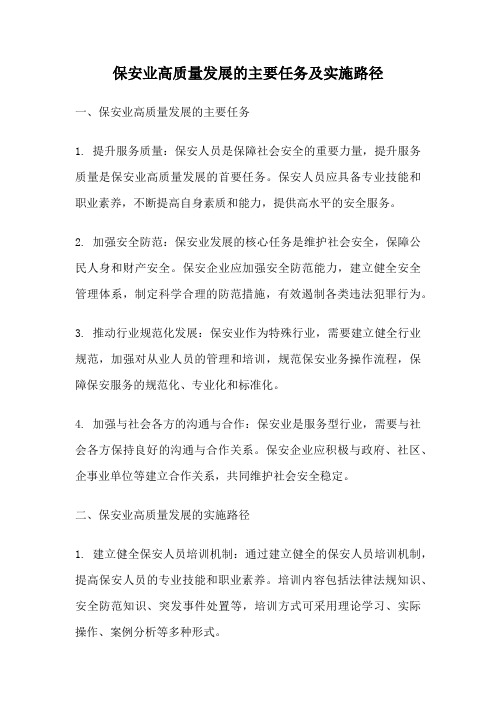 保安业高质量发展的主要任务及实施路径

一、保安业高质量发展的主要任务

1. 提升服务质量：保安人员是保障社会安全的重要力量，提升服务质量是保安业高质量发展的首要任务。保安人员应具备专业技能和职业素养，不断提高自身素质和能力，提供高水平的安全服务。

2. 加强安全防范：保安业发展的核心任务是维护社会安全，保障公民人身和财产安全。保安企业应加强安全防范能力，建立健全安全管理体系，制定科学合理的防范措施，有效遏制各类违法犯罪行为。

3. 推动行业规范化发展：保安业作为特殊行业，需要建立健全行业规范，加强对从业人员的管理和培训，规范保安业务操作流程，保障保安服务的规范化、专业化和标准化。

4. 加强与社会各方的沟通与合作：保安业是服务型行业，需要与社会各方保持良好的沟通与合作关系。保安企业应积极与政府、社区、企事业单位等建立合作关系，共同维护社会安全稳定。

二、保安业高质量发展的实施路径

1. 建立健全保安人员培训机制：通过建立健全的保安人员培训机制，提高保安人员的专业技能和职业素养。培训内容包括法律法规知识、安全防范知识、突发事件处置等，培训方式可采用理论学习、实际操作、案例分析等多种形式。